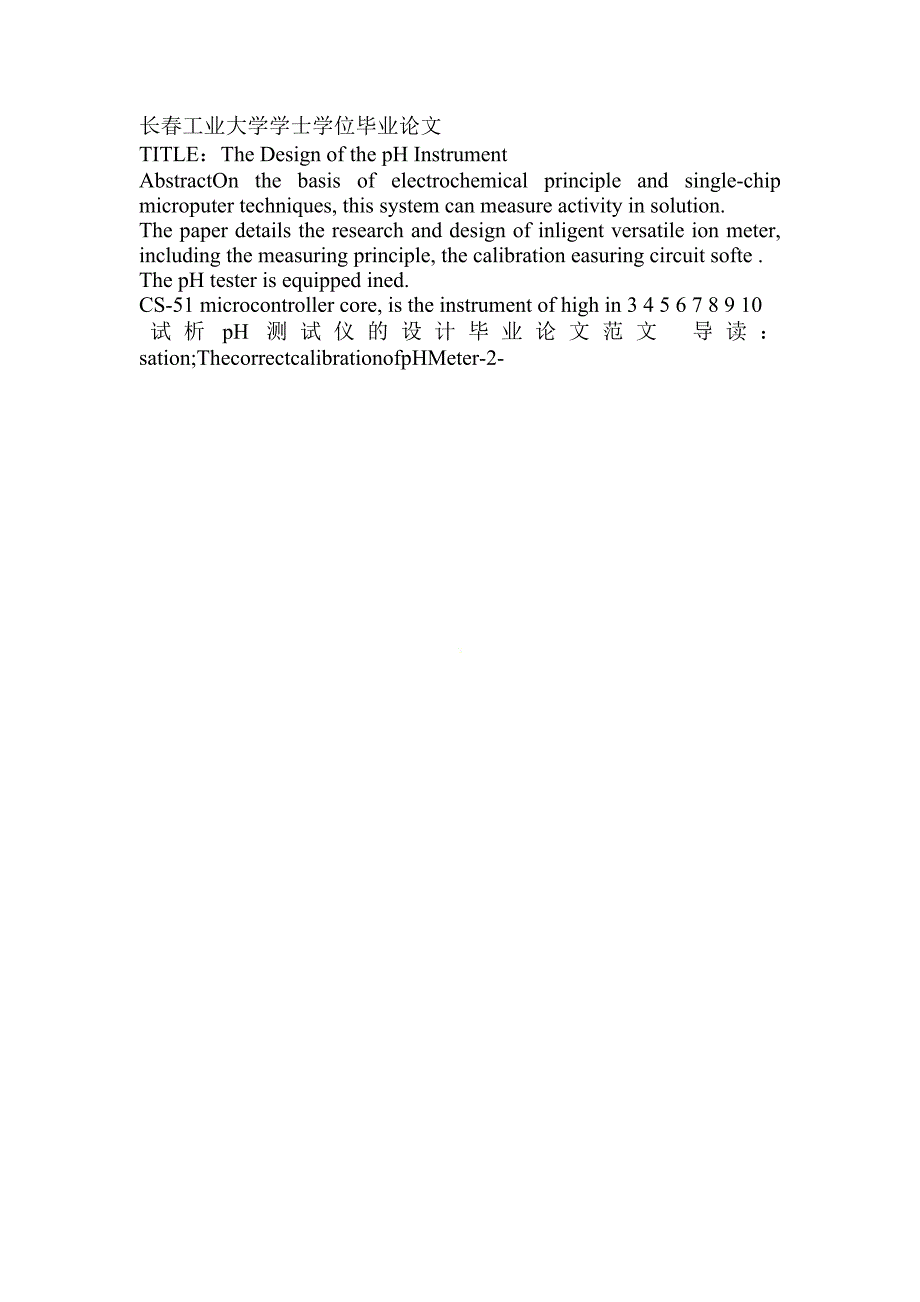 长春工业大学学士学位毕业论文
TITLE：The Design of the pH Instrument
AbstractOn the basis of electrochemical principle and single-chip microputer techniques, this system can measure activity in solution.
The paper details the research and design of inligent versatile ion meter, including the measuring principle, the calibration easuring circuit softe .
The pH tester is equipped ined.
CS-51 microcontroller core, is the instrument of high in 3 4 5 6 7 8 9 10
试析pH测试仪的设计毕业论文范文 导读：sation;ThecorrectcalibrationofpHMeter-2-